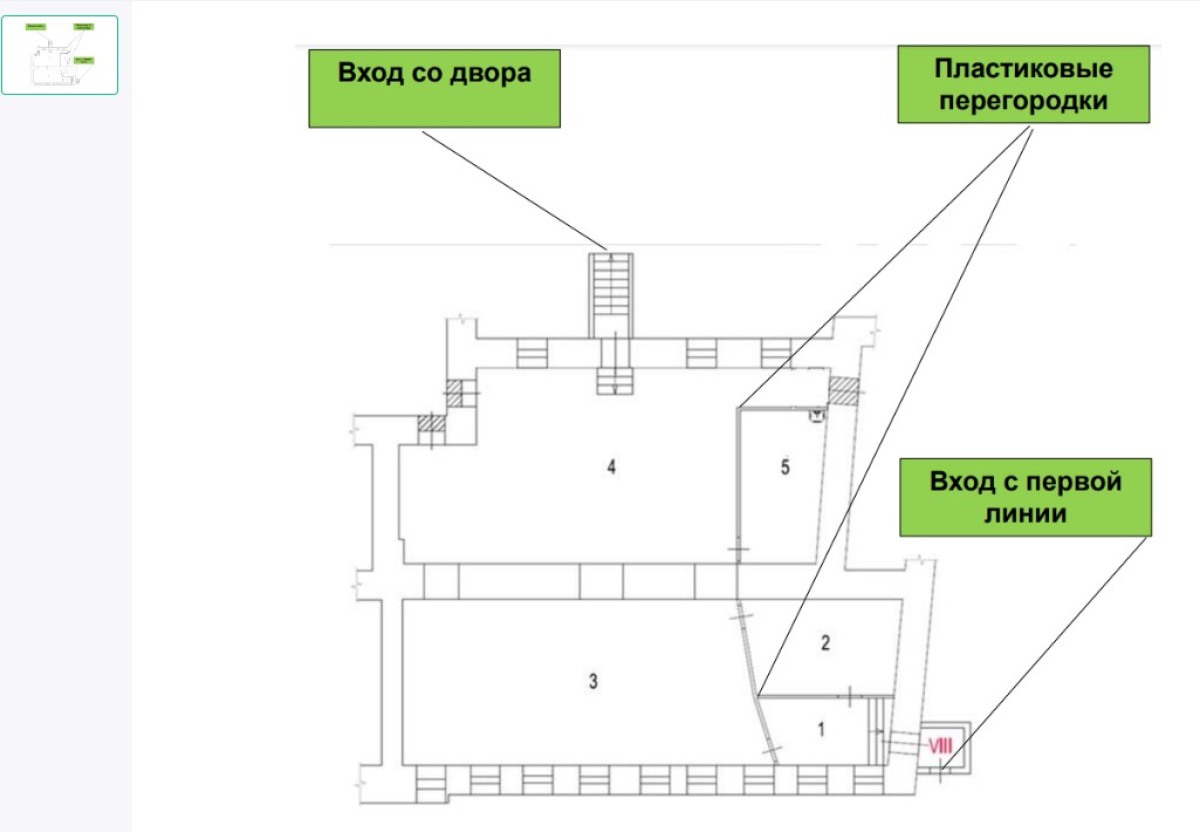 Вход со двора

Пластиковые перегородки

Вход с первой линии

4

5

2

3

1

VIII